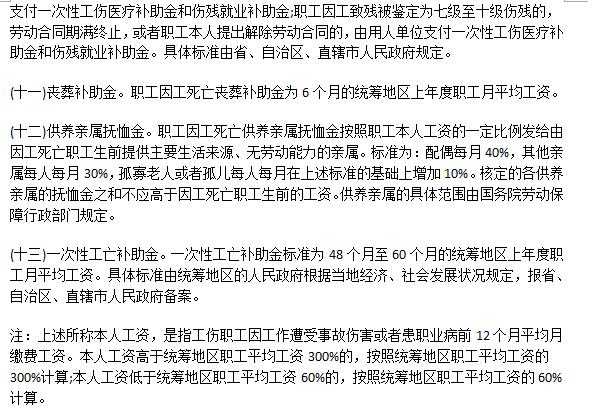 支付一次性工伤医疗补助金和伤残就业补助金;职工因工致残被鉴定为七级至十级伤残的，劳动合同期满终止，或者职工本人提出解除劳动合同的，由用人单位支付一次性工伤医疗补助金和伤残就业补助金。具体标准由省、自治区、直辖市人民政府规定。

(十一)丧葬补助金。职工因工死亡丧葬补助金为 6 个月的统筹地区上年度职工月平均工资。

(十二)供养亲属抚恤金。职工因工死亡供养亲属抚恤金按照职工本人工资的一定比例发给由因工死亡职工生前提供主要生活来源、无劳动能力的亲属。标准为：配偶每月 40%，其他亲属每人每月 30%，孤寡老人或者孤儿每人每月在上述标准的基础上增加 10%。核定的各供养亲属的抚恤金之和不应高于因工死亡职工生前的工资。供养亲属的具体范围由国务院劳动保障行政部门规定。

(十三)一次性工亡补助金。一次性工亡补助金标准为 48 个月至 60 个月的统筹地区上年度职工月平均工资。具体标准由统筹地区的人民政府根据当地经济、社会发展状况规定，报省、自治区、直辖市人民政府备案。

注：上述所称本人工资，是指工伤职工因工作遭受事故伤害或者患职业病前 12 个月平均月缴费工资。本人工资高于统筹地区职工平均工资 300%的，按照统筹地区职工平均工资的 300%计算;本人工资低于统筹地区职工平均工资 60%的，按照统筹地区职工平均工资的 60%计算。